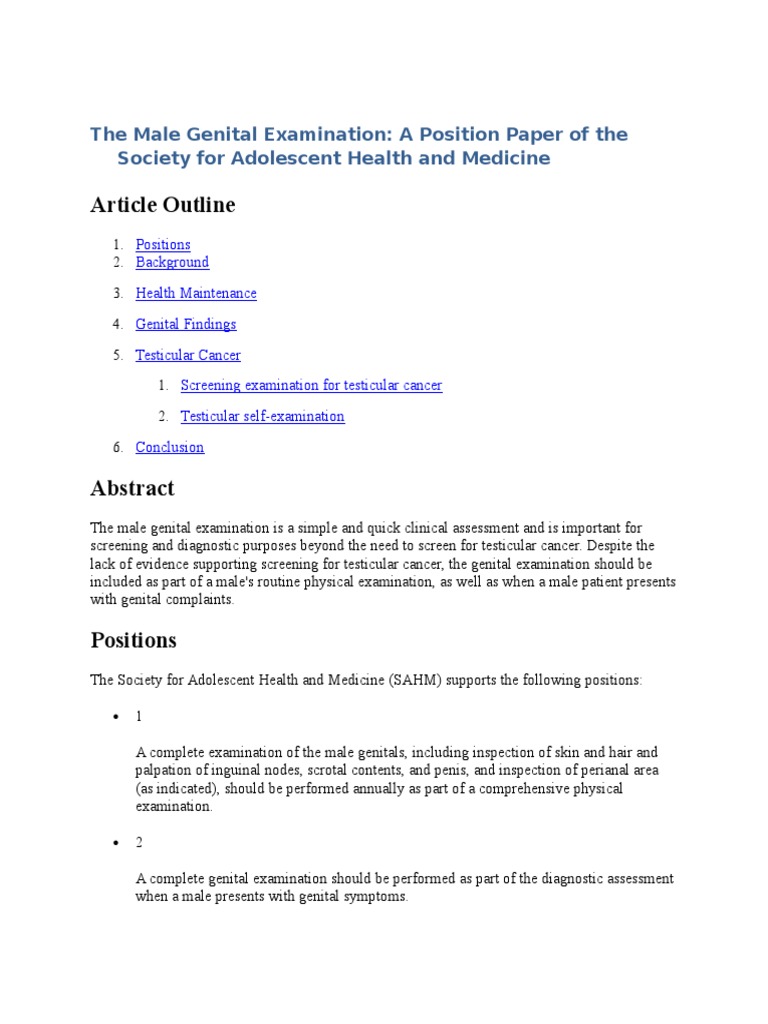 The Male Genital Examination: A Position Paper of the Society for Adolescent Health and Medicine

Article Outline

1. Positions
2. Background
3. Health Maintenance
4. Genital Findings
5. Testicular Cancer
   1. Screening examination for testicular cancer
   2. Testicular self-examination
6. Conclusion

Abstract

The male genital examination is a simple and quick clinical assessment and is important for screening and diagnostic purposes beyond the need to screen for testicular cancer. Despite the lack of evidence supporting screening for testicular cancer, the genital examination should be included as part of a male's routine physical examination, as well as when a male patient presents with genital complaints.

Positions

The Society for Adolescent Health and Medicine (SAHM) supports the following positions:

• 1

A complete examination of the male genitals, including inspection of skin and hair and palpation of inguinal nodes, scrotal contents, and penis, and inspection of perianal area (as indicated), should be performed annually as part of a comprehensive physical examination.

• 2

A complete genital examination should be performed as part of the diagnostic assessment when a male presents with genital symptoms.